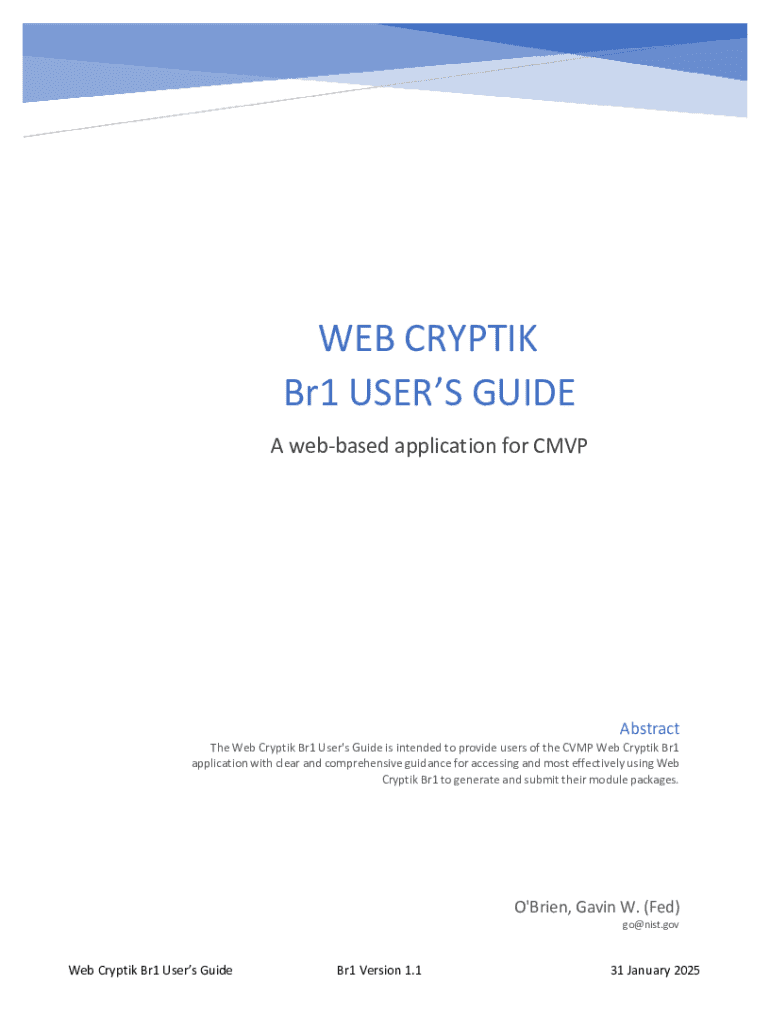 WEB CRYPTIK
Br1 USER'S GUIDE

A web-based application for CMVP

Abstract

The Web Cryptik Br1 User's Guide is intended to provide users of the CVMP Web Cryptik Br1 application with clear and comprehensive guidance for accessing and most effectively using Web Cryptik Br1 to generate and submit their module packages.

O'Brien, Gavin W. (Fed)
go@nist.gov

Web Cryptik Br1 User's Guide
Br1 Version 1.1
31 January 2025